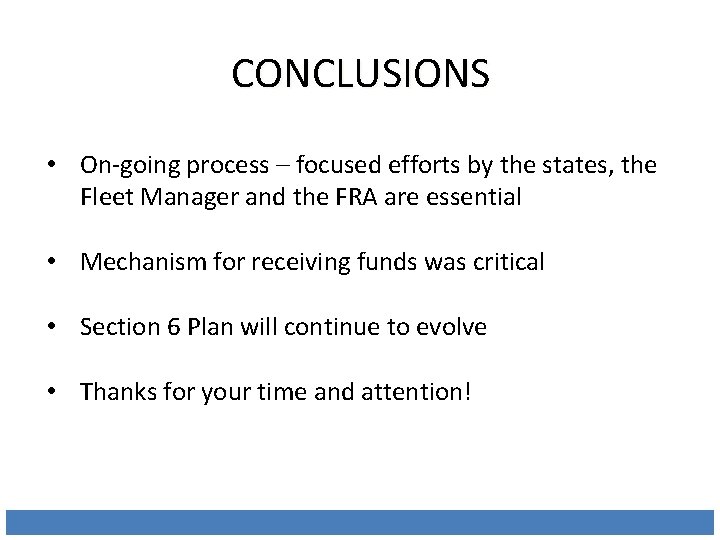 CONCLUSIONS

• On-going process – focused efforts by the states, the Fleet Manager and the FRA are essential

• Mechanism for receiving funds was critical

• Section 6 Plan will continue to evolve

• Thanks for your time and attention!